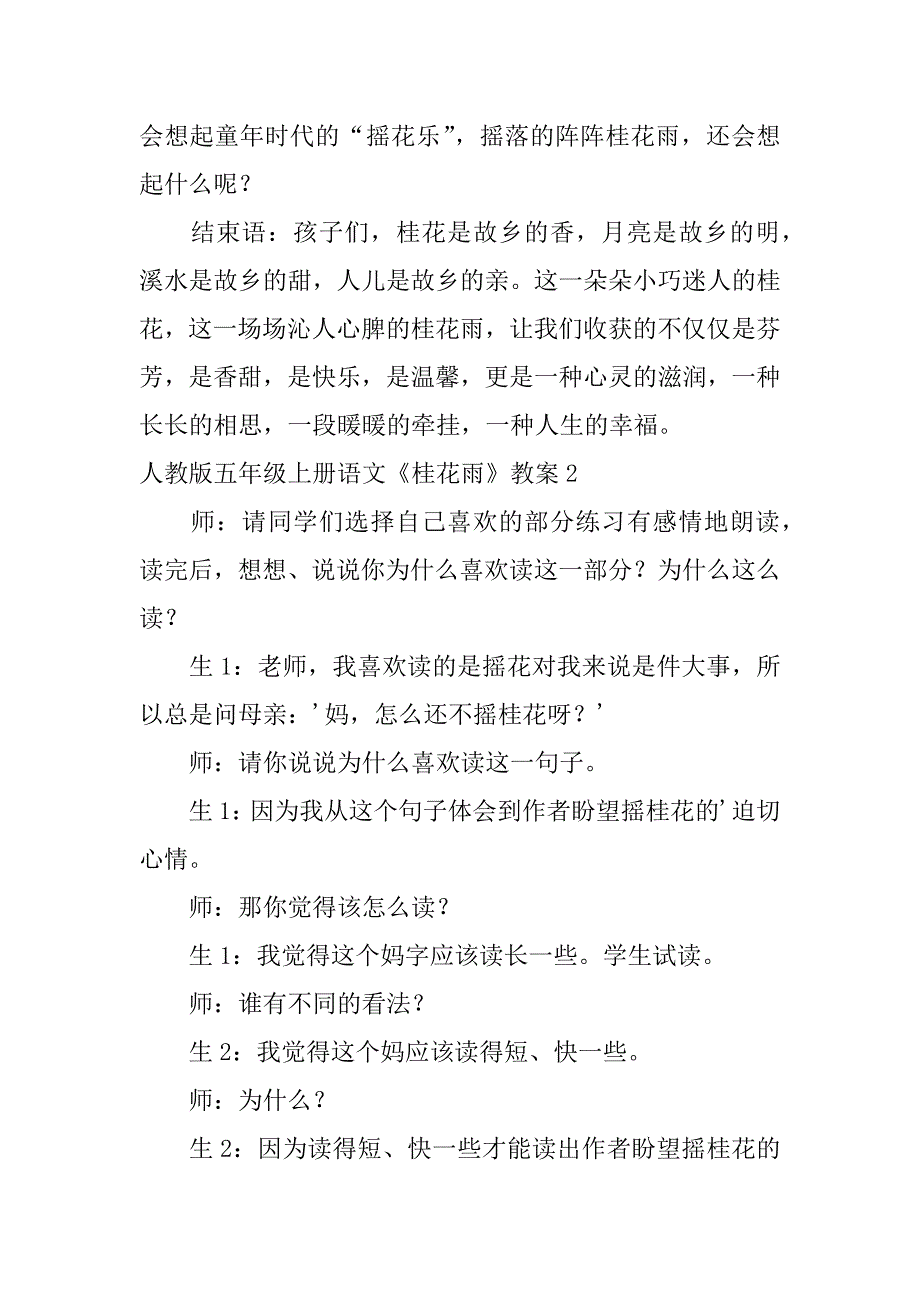 会想起童年时代的“摇花乐”，摇落的阵阵桂花雨，还会想起什么呢？

结束语：孩子们，桂花是故乡的香，月亮是故乡的明，溪水是故乡的甜，人儿是故乡的亲。这一朵朵小巧迷人的桂花，这一场场沁人心脾的桂花雨，让我们收获的不仅仅是芬芳，是香甜，是快乐，是温馨，更是一种心灵的滋润，一种长长的相思，一段暖暖的牵挂，一种人生的幸福。

人教版五年级上册语文《桂花雨》教案 2

师：请同学们选择自己喜欢的部分练习有感情地朗读，读完后，想想、说说你为什么喜欢读这一部分？为什么这么读？

生 1：老师，我喜欢读的是摇花对我来说是件大事，所以总是问母亲：’妈，怎么还不摇桂花呀？’

师：请你说说为什么喜欢读这一句子。

生 1：因为我从这个句子体会到作者盼望摇桂花的’迫切心情。

师：那你觉得该怎么读？

生 1：我觉得这个妈字应该读长一些。学生试读。

师：谁有不同的看法？

生 2：我觉得这个妈应该读得短、快一些。

师：为什么？

生 2：因为读得短、快一些才能读出作者盼望摇桂花的